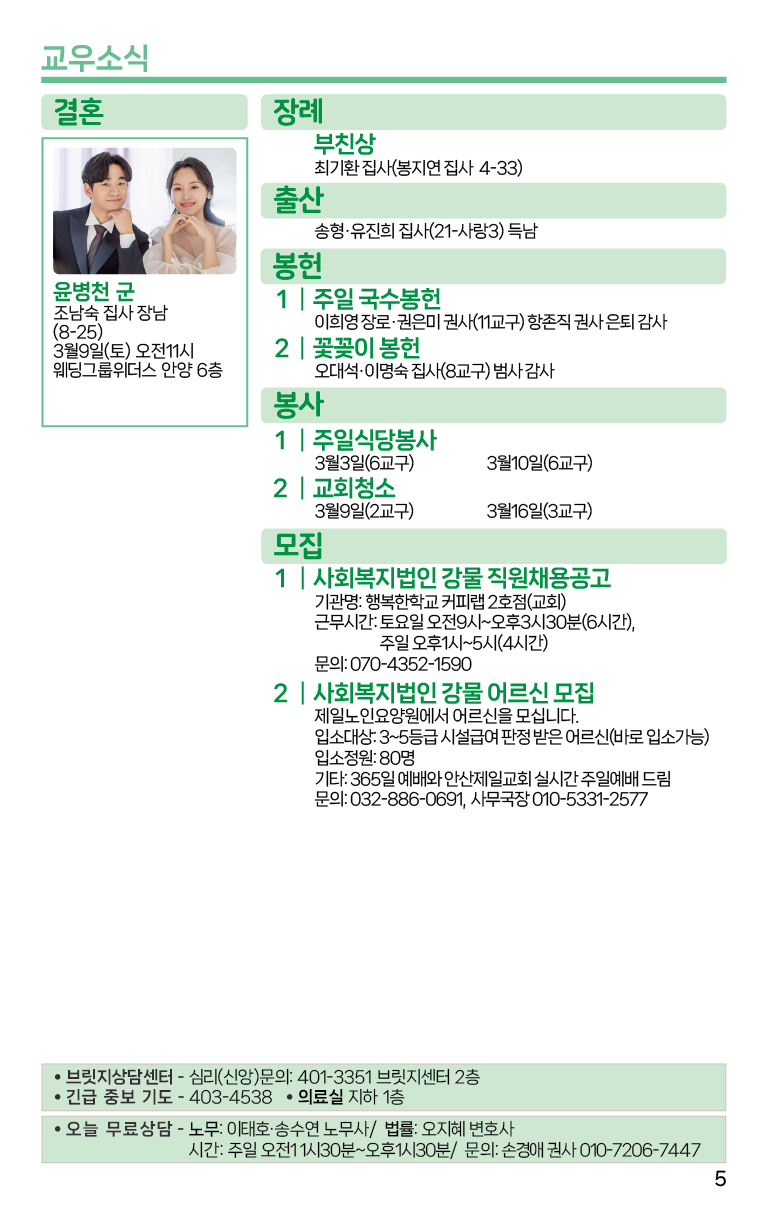 교우소식

결혼

윤병천 군
조남숙 집사 장남
(8-25)
3월9일(토) 오전11시
웨딩그룹위더스 안양 6층

장례

부친상
최기환 집사(봉지연 집사 4-33)

출산

송형·유진희 집사(21-사랑3) 득남

봉헌

1 | 주일 국수봉헌
이희영 장로·권은미 권사(11교구) 항존직 권사 은퇴 감사

2 | 꽃꽂이 봉헌
오대석·이명숙 집사(8교구) 범사 감사

봉사

1 | 주일식당봉사
3월3일(6교구) 3월10일(6교구)

2 | 교회청소
3월9일(2교구) 3월16일(3교구)

모집

1 | 사회복지법인 강물 직원채용공고
기관명: 행복한학교 커피랩 2호점(교회)
근무시간: 토요일 오전9시~오후3시30분(6시간),
주일 오후1시~5시(4시간)
문의: 070-4352-1590

2 | 사회복지법인 강물 어르신 모집
제일노인요양원에서 어르신을 모십니다.
입소대상: 3~5등급 시설급여 판정 받은 어르신(바로 입소가능)
입소정원: 80명
기타: 365일 예배와 안산제일교회 실시간 주일예배 드림
문의: 032-886-0691, 사무국장 010-5331-2577

• 브릿지상담센터 - 심리(신앙)문의: 401-3351 브릿지센터 2층
• 긴급 중보 기도 - 403-4538 • 의료실 지하 1층

• 오늘 무료상담 - 노무: 이태호·송수연 노무사/ 법률: 오지혜 변호사
시간: 주일 오전11시30분~오후1시30분/ 문의: 손경애 권사 010-7206-7447

5